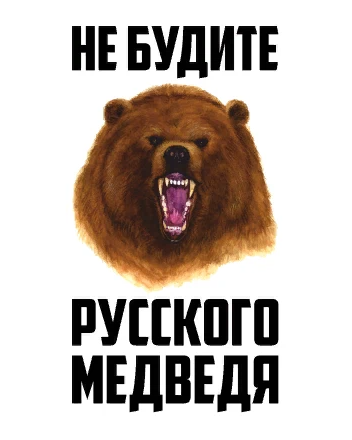 НЕ БУДИТЕ

РУССКОГО МЕДВЕДЯ